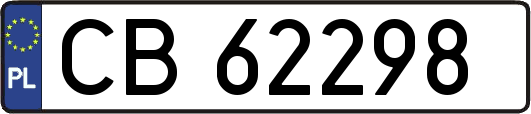 PL
CB 62298